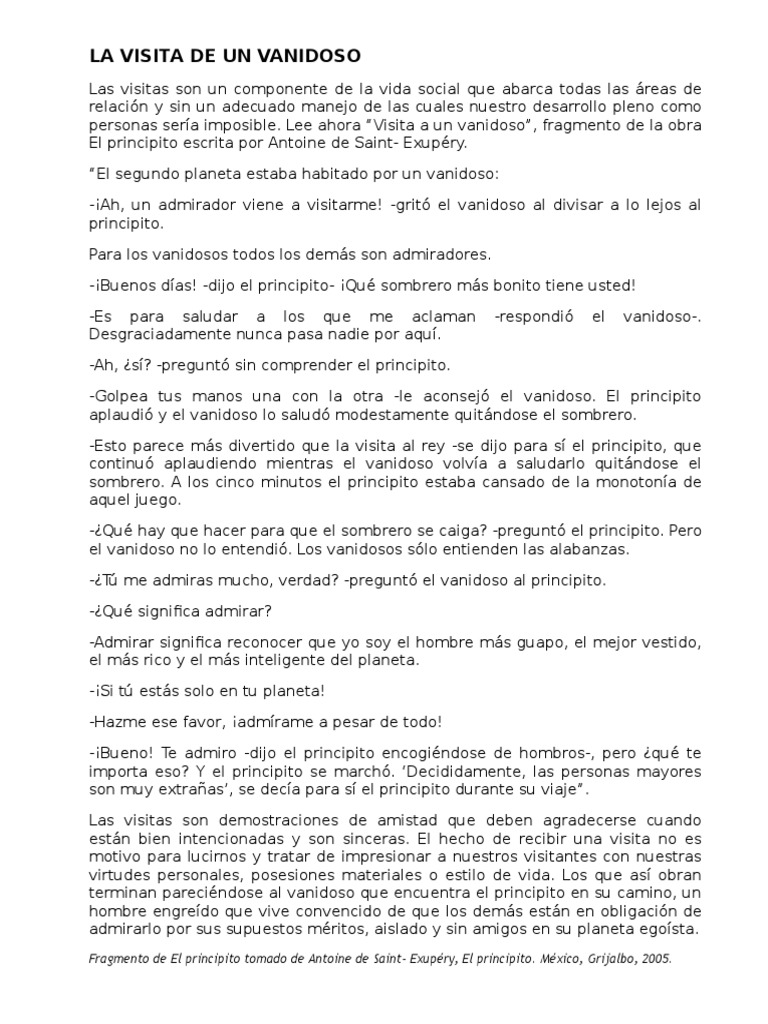 LA VISITA DE UN VANIDOSO

Las visitas son un componente de la vida social que abarca todas las áreas de relación y sin un adecuado manejo de las cuales nuestro desarrollo pleno como personas sería imposible. Lee ahora "Visita a un vanidoso", fragmento de la obra El principito escrita por Antoine de Saint- Exupéry.

"El segundo planeta estaba habitado por un vanidoso:

-¡Ah, un admirador viene a visitarme! -gritó el vanidoso al divisar a lo lejos al principito.

Para los vanidosos todos los demás son admiradores.

-¡Buenos días! -dijo el principito- ¡Qué sombrero más bonito tiene usted!

-Es para saludar a los que me aclaman -respondió el vanidoso-. Desgraciadamente nunca pasa nadie por aquí.

-Ah, ¿sí? -preguntó sin comprender el principito.

-Golpea tus manos una con la otra -le aconsejó el vanidoso. El principito aplaudió y el vanidoso lo saludó modestamente quitándose el sombrero.

-Esto parece más divertido que la visita al rey -se dijo para sí el principito, que continuó aplaudiendo mientras el vanidoso volvía a saludarlo quitándose el sombrero. A los cinco minutos el principito estaba cansado de la monotonía de aquel juego.

-¿Qué hay que hacer para que el sombrero se caiga? -preguntó el principito. Pero el vanidoso no lo entendió. Los vanidosos sólo entienden las alabanzas.

-¿Tú me admiras mucho, verdad? -preguntó el vanidoso al principito.

-¿Qué significa admirar?

-Admirar significa reconocer que yo soy el hombre más guapo, el mejor vestido, el más rico y el más inteligente del planeta.

-¡Si tú estás solo en tu planeta!

-Hazme ese favor, ¡admírame a pesar de todo!

-¡Bueno! Te admiro -dijo el principito encogiéndose de hombros-, pero ¿qué te importa eso? Y el principito se marchó. 'Decididamente, las personas mayores son muy extrañas', se decía para sí el principito durante su viaje".

Las visitas son demostraciones de amistad que deben agradecerse cuando están bien intencionadas y son sinceras. El hecho de recibir una visita no es motivo para lucirnos y tratar de impresionar a nuestros visitantes con nuestras virtudes personales, posesiones materiales o estilo de vida. Los que así obran terminan pareciéndose al vanidoso que encuentra el principito en su camino, un hombre engreído que vive convencido de que los demás están en obligación de admirarlo por sus supuestos méritos, aislado y sin amigos en su planeta egoísta.

Fragmento de El principito tomado de Antoine de Saint- Exupéry, El principito. México, Grijalbo, 2005.